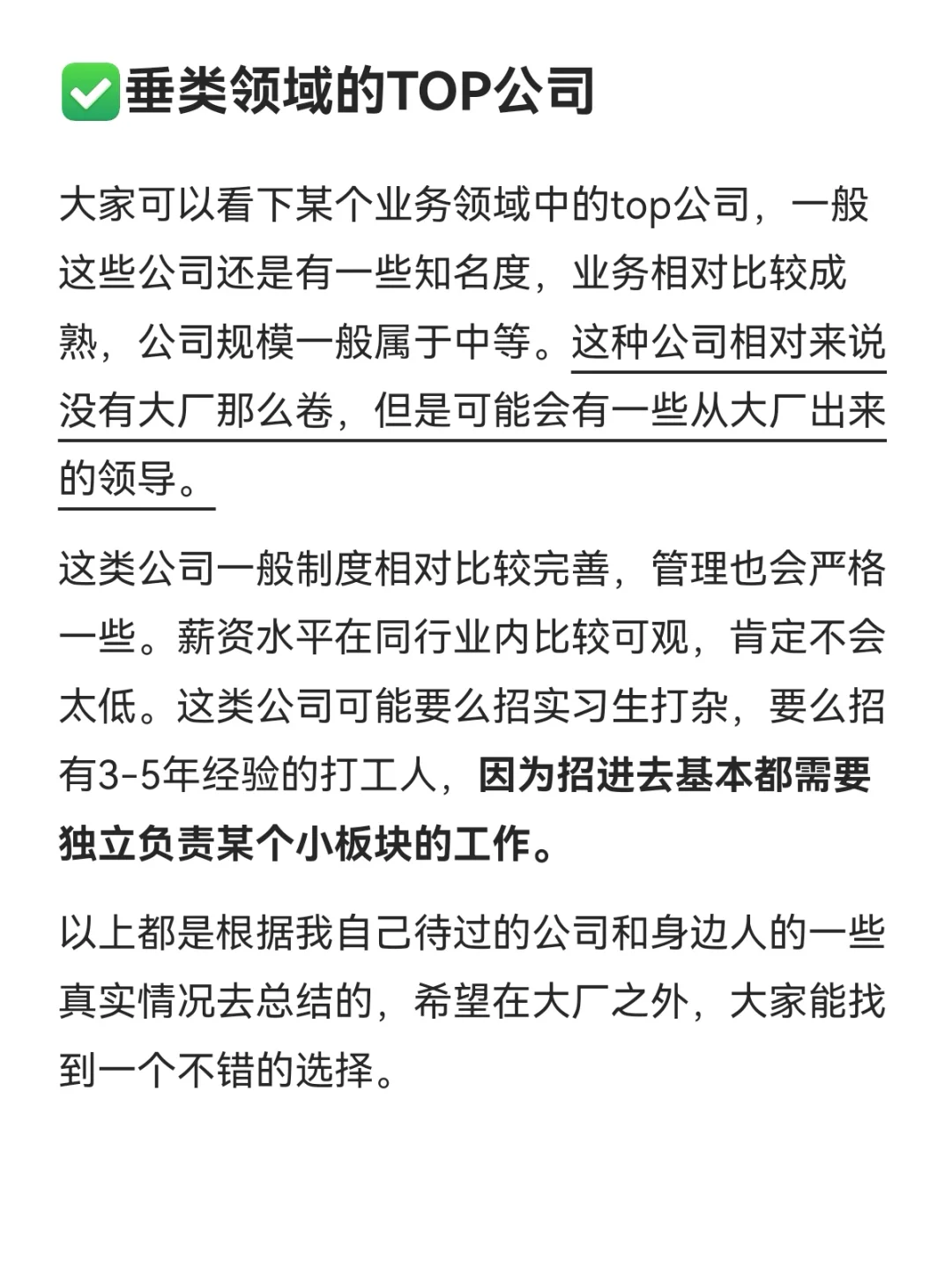 ✅垂类领域的TOP公司

大家可以看下某个业务领域中的top公司，一般这些公司还是有一些知名度，业务相对比较成熟，公司规模一般属于中等。这种公司相对来说没有大厂那么卷，但是可能会有一些从大厂出来的领导。

这类公司一般制度相对比较完善，管理也会严格一些。薪资水平在同行业内比较可观，肯定不会太低。这类公司可能要么招实习生打杂，要么招有3-5年经验的打工人，因为招进去基本都需要独立负责某个小板块的工作。

以上都是根据我自己待过的公司和身边人的一些真实情况去总结的，希望在大厂之外，大家能找到一个不错的选择。